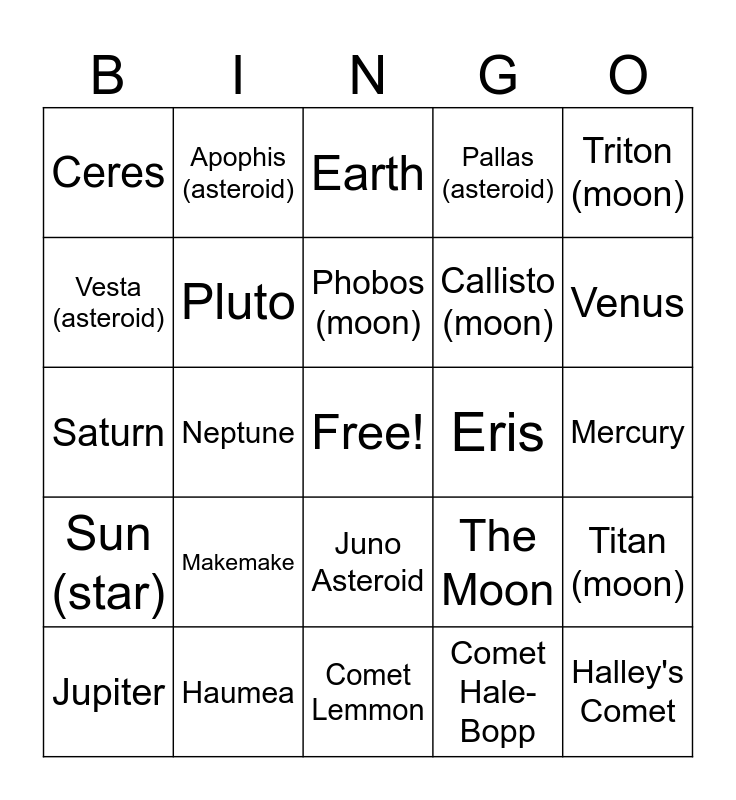 | B | I | N | G | O |
|---|---|---|---|---|
| Ceres | Apophis (asteroid) | Earth | Pallas (asteroid) | Triton (moon) |
| Vesta (asteroid) | Pluto | Phobos (moon) | Callisto (moon) | Venus |
| Saturn | Neptune | Free! | Eris | Mercury |
| Sun (star) | Makemake | Juno Asteroid | The Moon | Titan (moon) |
| Jupiter | Haumea | Comet Lemmon | Comet Hale-Bopp | Halley's Comet |